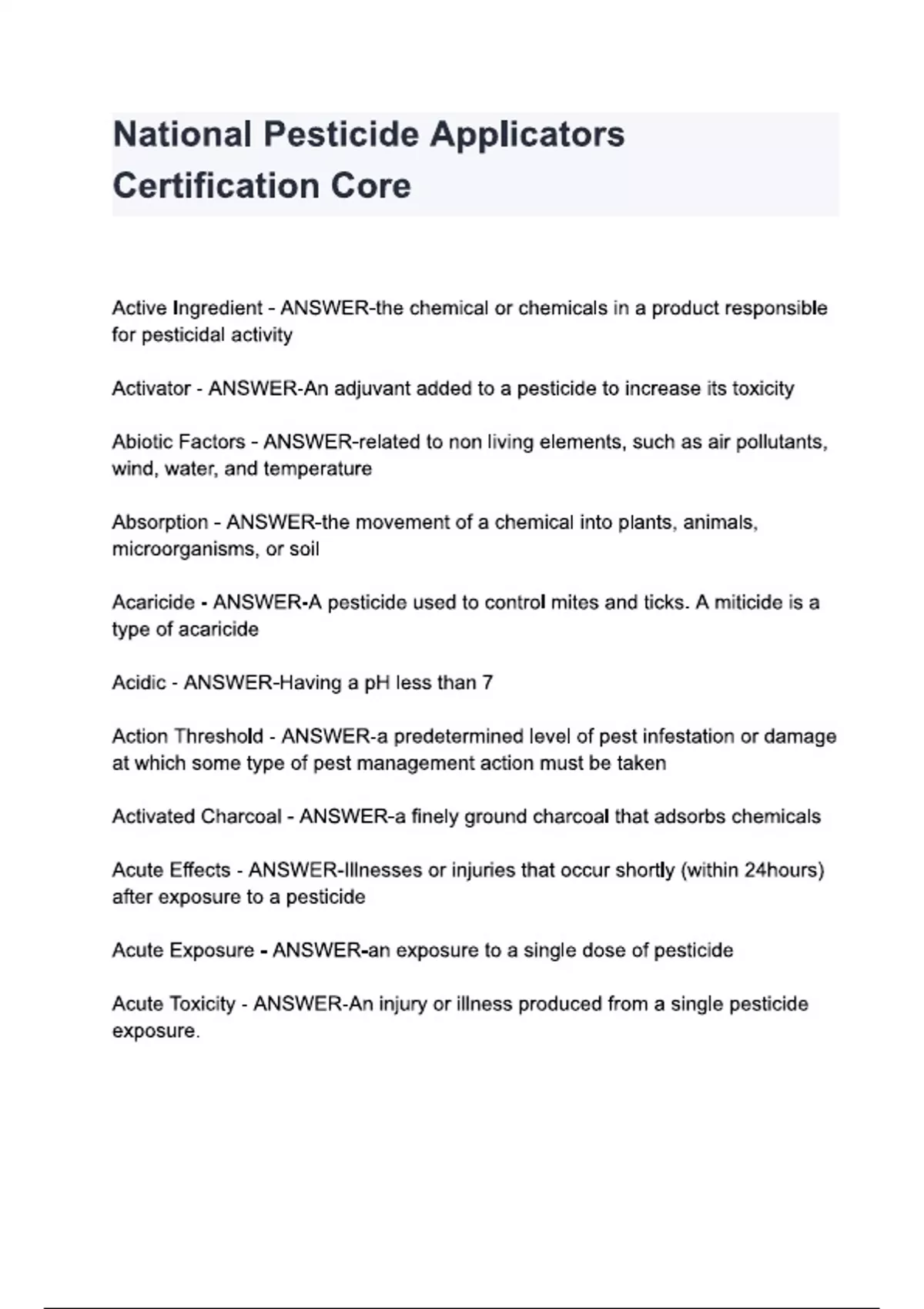 National Pesticide Applicators Certification Core

Active Ingredient - ANSWER-the chemical or chemicals in a product responsible for pesticidal activity

Activator - ANSWER-An adjuvant added to a pesticide to increase its toxicity

Abiotic Factors - ANSWER-related to non living elements, such as air pollutants, wind, water, and temperature

Absorption - ANSWER-the movement of a chemical into plants, animals, microorganisms, or soil

Acaricide - ANSWER-A pesticide used to control mites and ticks. A miticide is a type of acaricide

Acidic - ANSWER-Having a pH less than 7

Action Threshold - ANSWER-a predetermined level of pest infestation or damage at which some type of pest management action must be taken

Activated Charcoal - ANSWER-a finely ground charcoal that adsorbs chemicals

Acute Effects - ANSWER-Illnesses or injuries that occur shortly (within 24hours) after exposure to a pesticide

Acute Exposure - ANSWER-an exposure to a single dose of pesticide

Acute Toxicity - ANSWER-An injury or illness produced from a single pesticide exposure.